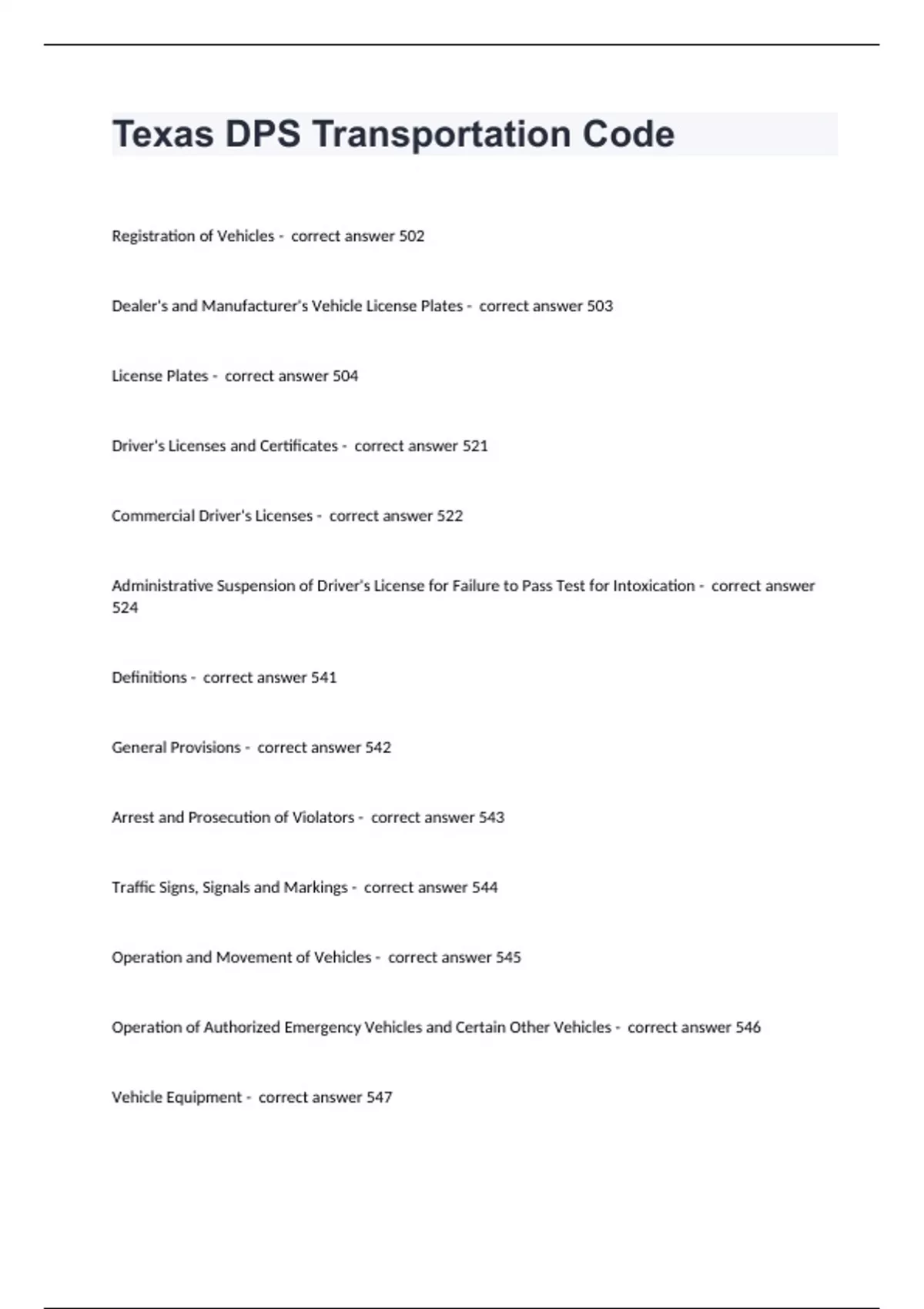 Texas DPS Transportation Code

Registration of Vehicles - correct answer 502

Dealer's and Manufacturer's Vehicle License Plates - correct answer 503

License Plates - correct answer 504

Driver's Licenses and Certificates - correct answer 521

Commercial Driver's Licenses - correct answer 522

Administrative Suspension of Driver's License for Failure to Pass Test for Intoxication - correct answer 524

Definitions - correct answer 541

General Provisions - correct answer 542

Arrest and Prosecution of Violators - correct answer 543

Traffic Signs, Signals and Markings - correct answer 544

Operation and Movement of Vehicles - correct answer 545

Operation of Authorized Emergency Vehicles and Certain Other Vehicles - correct answer 546

Vehicle Equipment - correct answer 547